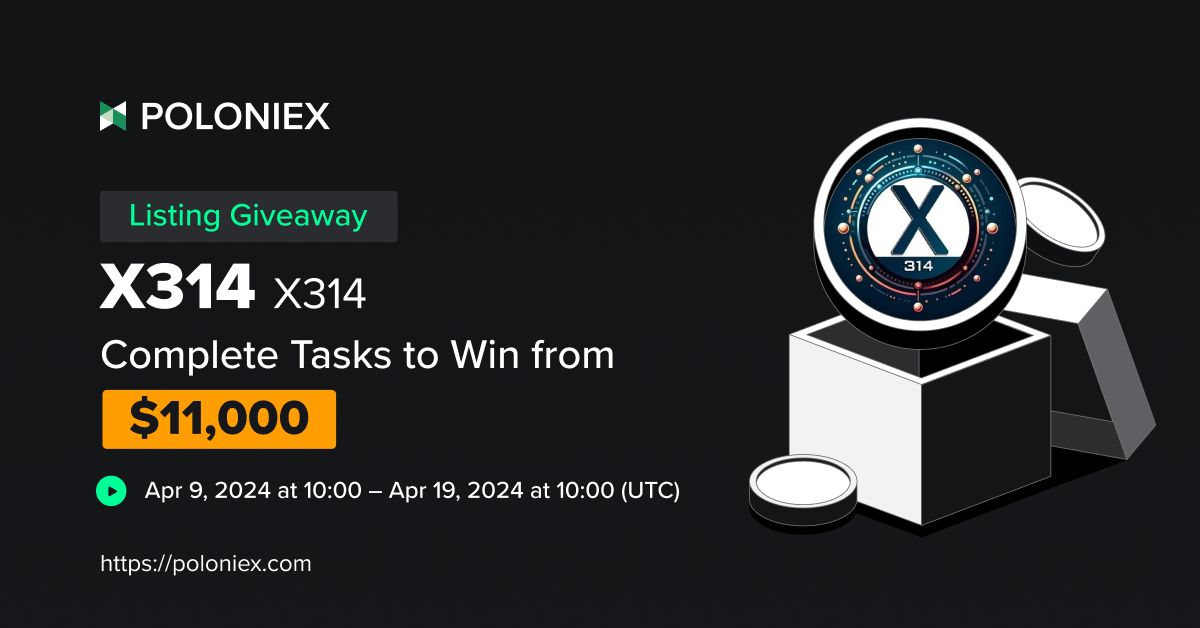 POLONIEX

Listing Giveaway

X314 X314

Complete Tasks to Win from

$11,000

Apr 9, 2024 at 10:00 – Apr 19, 2024 at 10:00 (UTC)

https://poloniex.com

X

314